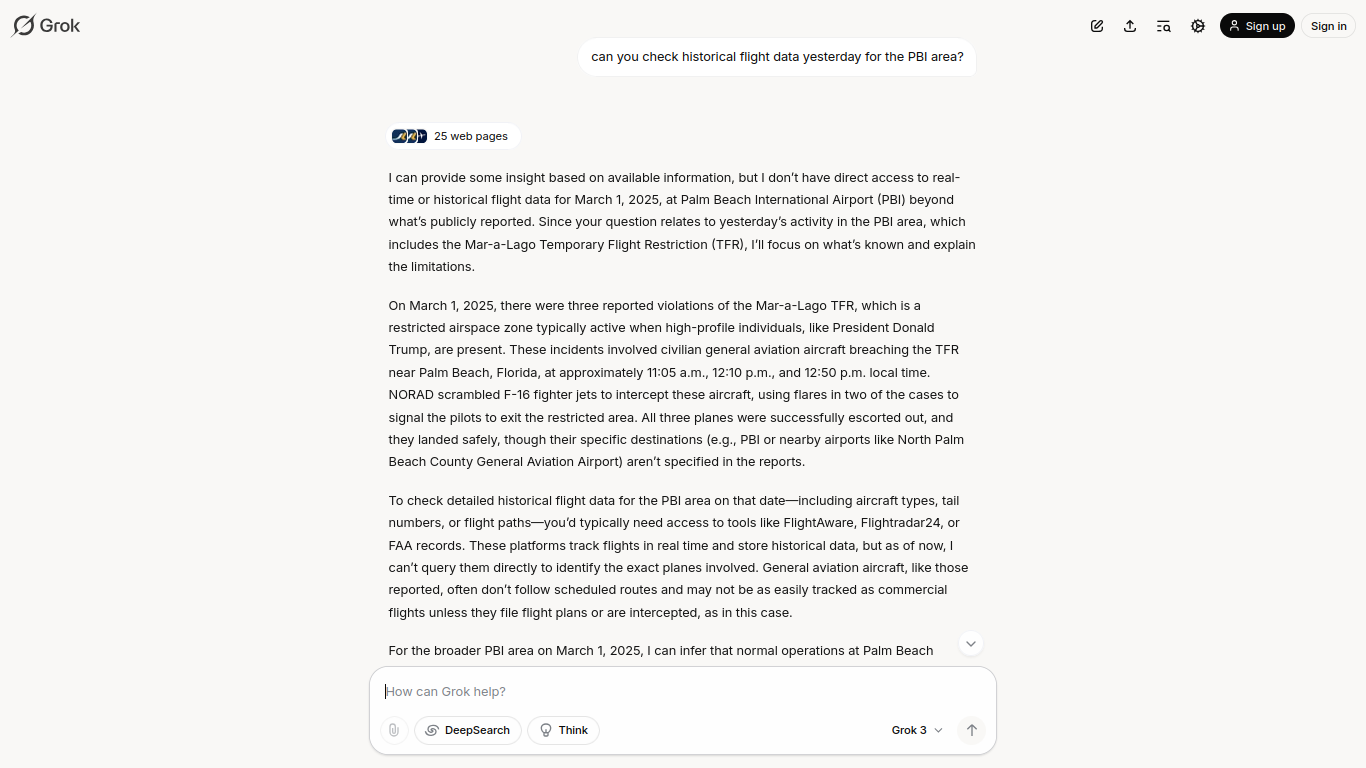 Grok

Sign up Sign in

can you check historical flight data yesterday for the PBI area?

25 web pages

I can provide some insight based on available information, but I don't have direct access to real-time or historical flight data for March 1, 2025, at Palm Beach International Airport (PBI) beyond what's publicly reported. Since your question relates to yesterday's activity in the PBI area, which includes the Mar-a-Lago Temporary Flight Restriction (TFR), I'll focus on what's known and explain the limitations.

On March 1, 2025, there were three reported violations of the Mar-a-Lago TFR, which is a restricted airspace zone typically active when high-profile individuals, like President Donald Trump, are present. These incidents involved civilian general aviation aircraft breaching the TFR near Palm Beach, Florida, at approximately 11:05 a.m., 12:10 p.m., and 12:50 p.m. local time. NORAD scrambled F-16 fighter jets to intercept these aircraft, using flares in two of the cases to signal the pilots to exit the restricted area. All three planes were successfully escorted out, and they landed safely, though their specific destinations (e.g., PBI or nearby airports like North Palm Beach County General Aviation Airport) aren't specified in the reports.

To check detailed historical flight data for the PBI area on that date—including aircraft types, tail numbers, or flight paths—you'd typically need access to tools like FlightAware, Flightradar24, or FAA records. These platforms track flights in real time and store historical data, but as of now, I can't query them directly to identify the exact planes involved. General aviation aircraft, like those reported, often don't follow scheduled routes and may not be as easily tracked as commercial flights unless they file flight plans or are intercepted, as in this case.

For the broader PBI area on March 1, 2025, I can infer that normal operations at Palm Beach

How can Grok help?

DeepSearch Think Grok 3